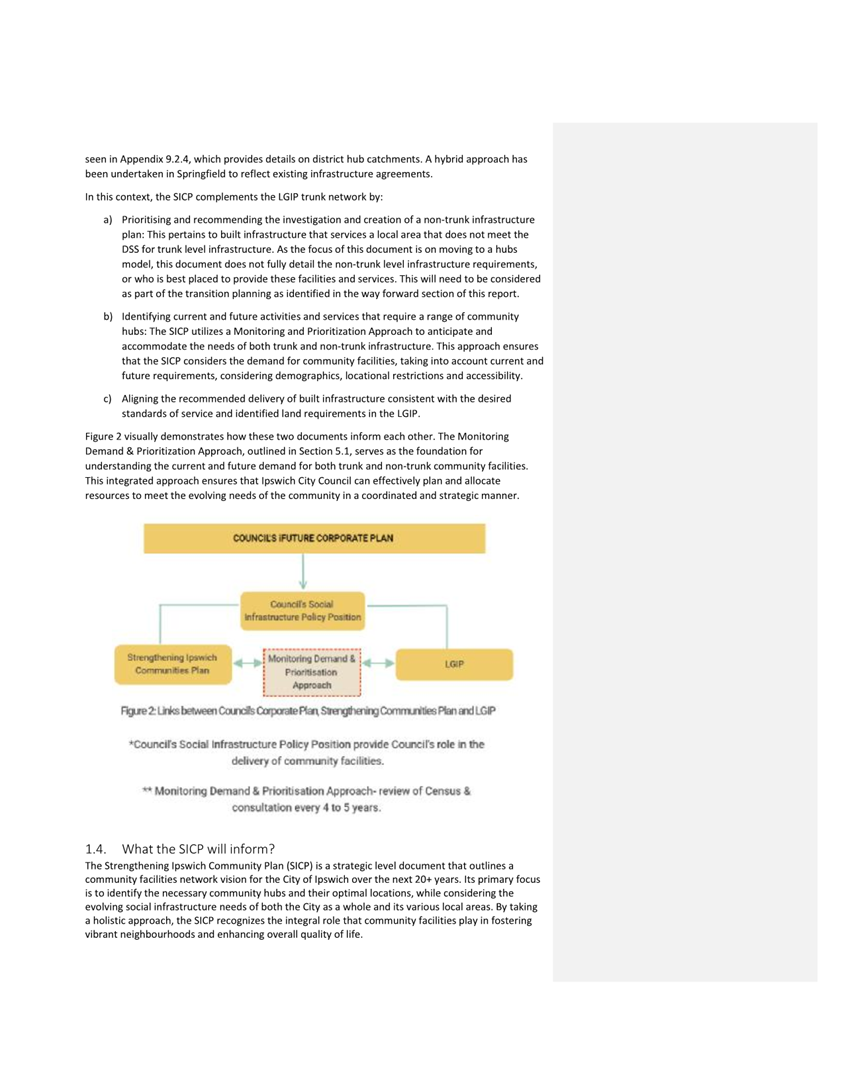 seen in Appendix 9.2.4, which provides details on district hub catchments. A hybrid approach has been undertaken in Springfield to reflect existing infrastructure agreements.

In this context, the SICP complements the LGIP trunk network by:

a) Prioritising and recommending the investigation and creation of a non-trunk infrastructure plan: This pertains to built infrastructure that services a local area that does not meet the DSS for trunk level infrastructure. As the focus of this document is on moving to a hubs model, this document does not fully detail the non-trunk level infrastructure requirements, or who is best placed to provide these facilities and services. This will need to be considered as part of the transition planning as identified in the way forward section of this report.

b) Identifying current and future activities and services that require a range of community hubs: The SICP utilizes a Monitoring and Prioritization Approach to anticipate and accommodate the needs of both trunk and non-trunk infrastructure. This approach ensures that the SICP considers the demand for community facilities, taking into account current and future requirements, considering demographics, locational restrictions and accessibility.

c) Aligning the recommended delivery of built infrastructure consistent with the desired standards of service and identified land requirements in the LGIP.

Figure 2 visually demonstrates how these two documents inform each other. The Monitoring Demand & Prioritization Approach, outlined in Section 5.1, serves as the foundation for understanding the current and future demand for both trunk and non-trunk community facilities. This integrated approach ensures that Ipswich City Council can effectively plan and allocate resources to meet the evolving needs of the community in a coordinated and strategic manner.

COUNCIL'S IFUTURE CORPORATE PLAN

Council's Social Infrastructure Policy Position

Strengthening Ipswich Communities Plan

Monitoring Demand & Prioritisation Approach

LGIP

Figure 2: Links between Council's Corporate Plan, Strengthening Communities Plan and LGIP

*Council's Social Infrastructure Policy Position provide Council's role in the delivery of community facilities.

** Monitoring Demand & Prioritisation Approach- review of Census & consultation every 4 to 5 years.

1.4. What the SICP will inform?

The Strengthening Ipswich Community Plan (SICP) is a strategic level document that outlines a community facilities network vision for the City of Ipswich over the next 20+ years. Its primary focus is to identify the necessary community hubs and their optimal locations, while considering the evolving social infrastructure needs of both the City as a whole and its various local areas. By taking a holistic approach, the SICP recognizes the integral role that community facilities play in fostering vibrant neighbourhoods and enhancing overall quality of life.